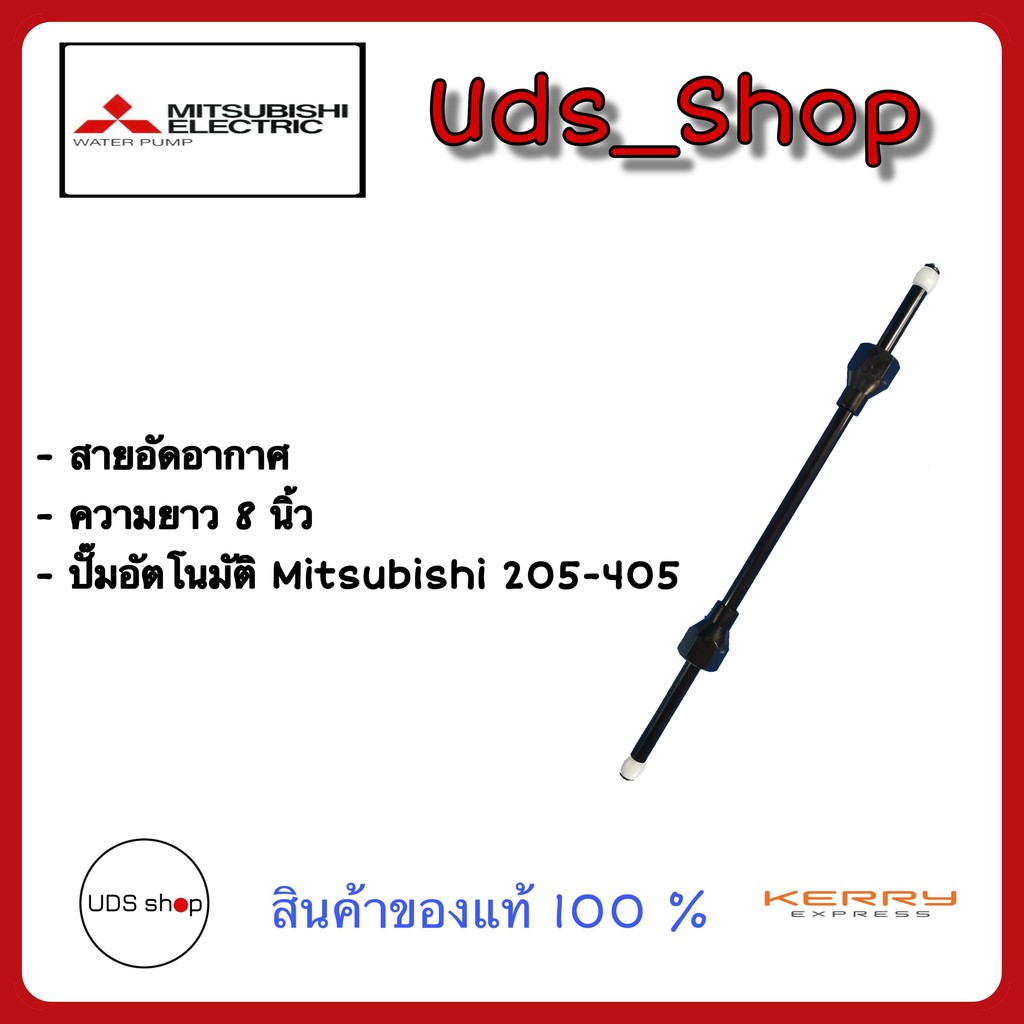 MITSUBISHI ELECTRIC
WATER PUMP

Uds_Shop

- สายอัดอากาศ
- ความยาว 8 นิ้ว
- ปั๊มอัตโนมัติ Mitsubishi 205-405

UDS shop

สินค้าของแท้ 100 %

KERRY
EXPRESS